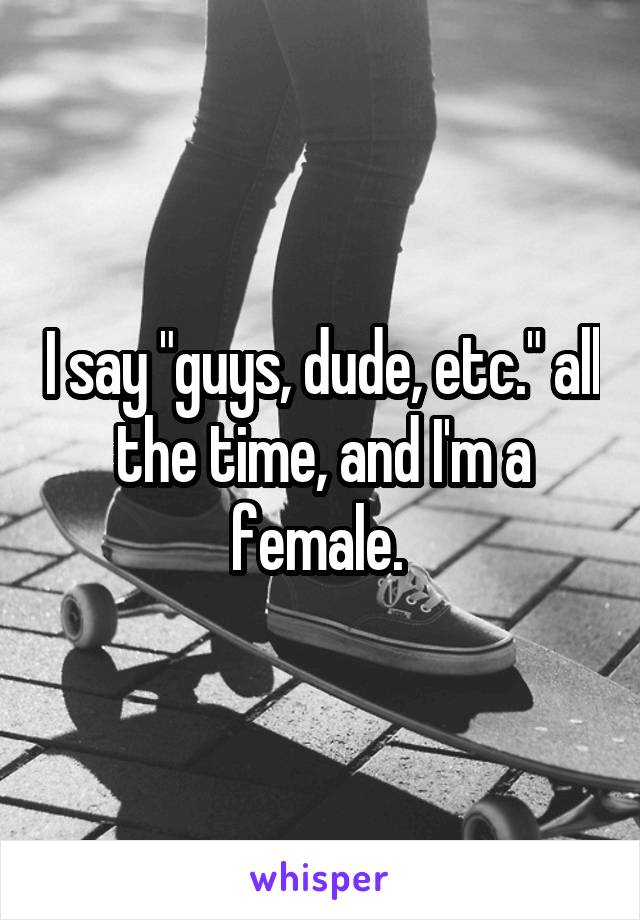 I say "guys, dude, etc." all the time, and I'm a female.

whisper